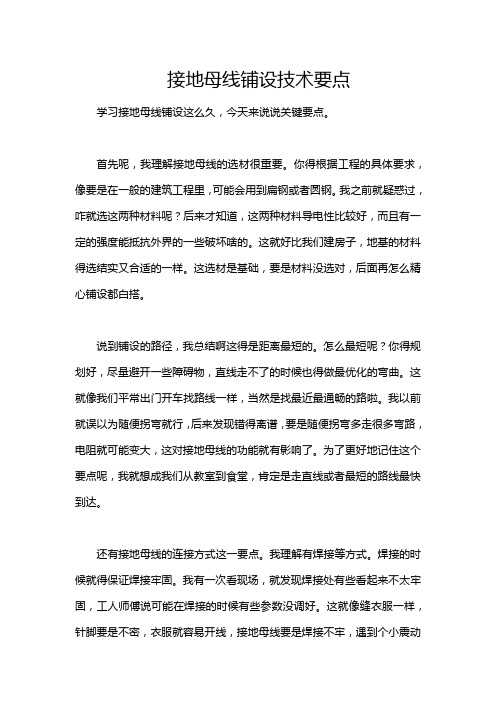 接地母线铺设技术要点

学习接地母线铺设这么久，今天来说说关键要点。

首先呢，我理解接地母线的选材很重要。你得根据工程的具体要求，像要是在一般的建筑工程里，可能会用到扁钢或者圆钢。我之前就疑惑过，咋就选这两种材料呢？后来才知道，这两种材料导电性比较好，而且有一定的强度能抵抗外界的一些破坏啥的。这就好比我们建房子，地基的材料得选结实又合适的一样。这选材是基础，要是材料没选对，后面再怎么精心铺设都白搭。

说到铺设的路径，我总结啊这得是距离最短的。怎么最短呢？你得规划好，尽量避开一些障碍物，直线走不了的时候也得做最优化的弯曲。这就像我们平常出门开车找路线一样，当然是找最近最通畅的路啦。我以前就误以为随便拐弯就行，后来发现错得离谱，要是随便拐弯多走很多弯路，电阻就可能变大，这对接地母线的功能就有影响了。为了更好地记住这个要点呢，我就想成我们从教室到食堂，肯定是走直线或者最短的路线最快到达。

还有接地母线的连接方式这一要点。我理解有焊接等方式。焊接的时候就得保证焊接牢固。我有一次看现场，就发现焊接处有些看起来不太牢固，工人师傅说可能在焊接的时候有些参数没调好。这就像缝衣服一样，针脚要是不密，衣服就容易开线，接地母线要是焊接不牢，遇到个小震动